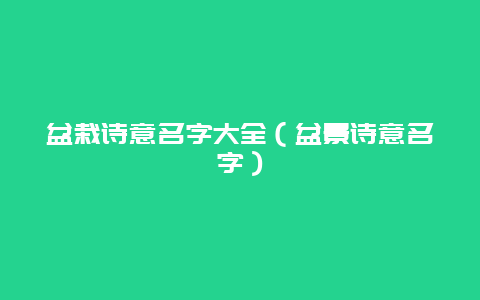 盆栽诗意名字大全（盆景诗意名字）